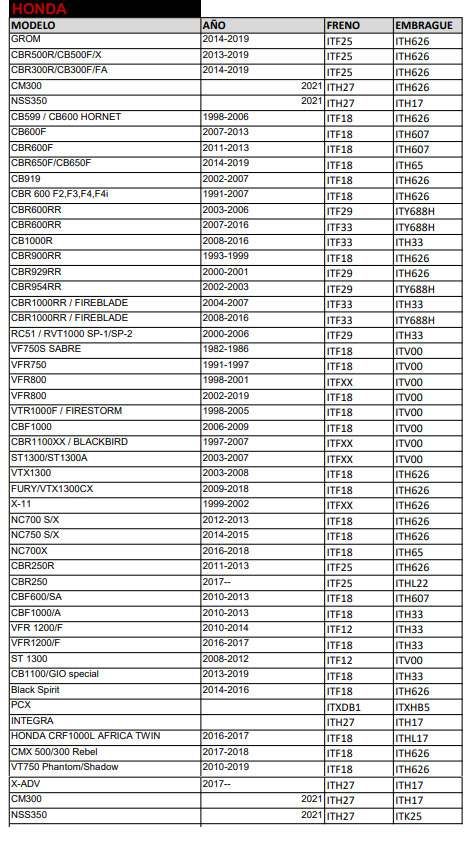 HONDA

| MODELO | AÑO | FRENO | EMBRAGUE |
|---|---|---|---|
| GROM | 2014-2019 | ITF25 | ITH626 |
| CBR500R/CB500F/X | 2013-2019 | ITF25 | ITH626 |
| CBR300R/CB300F/FA | 2014-2019 | ITF25 | ITH626 |
| CM300 | 2021 | ITH27 | ITH626 |
| NSS350 | 2021 | ITH27 | ITH17 |
| CB599 / CB600 HORNET | 1998-2006 | ITF18 | ITH626 |
| CB600F | 2007-2013 | ITF18 | ITH607 |
| CBR600F | 2011-2013 | ITF18 | ITH607 |
| CBR650F/CB650F | 2014-2019 | ITF18 | ITH65 |
| CB919 | 2002-2007 | ITF18 | ITH626 |
| CBR 600 F2,F3,F4,F4i | 1991-2007 | ITF18 | ITH626 |
| CBR600RR | 2003-2006 | ITF29 | ITY688H |
| CBR600RR | 2007-2016 | ITF33 | ITY688H |
| CB1000R | 2008-2016 | ITF33 | ITH33 |
| CBR900RR | 1993-1999 | ITF18 | ITH626 |
| CBR929RR | 2000-2001 | ITF29 | ITH626 |
| CBR954RR | 2002-2003 | ITF29 | ITY688H |
| CBR1000RR / FIREBLADE | 2004-2007 | ITF33 | ITH33 |
| CBR1000RR / FIREBLADE | 2008-2016 | ITF33 | ITY688H |
| RC51 / RVT1000 SP-1/SP-2 | 2000-2006 | ITF29 | ITH33 |
| VF750S SABRE | 1982-1986 | ITF18 | ITV00 |
| VFR750 | 1991-1997 | ITF18 | ITV00 |
| VFR800 | 1998-2001 | ITFXX | ITV00 |
| VFR800 | 2002-2019 | ITF18 | ITV00 |
| VTR1000F / FIRESTORM | 1998-2005 | ITF18 | ITV00 |
| CBF1000 | 2006-2009 | ITF18 | ITV00 |
| CBR1100XX / BLACKBIRD | 1997-2007 | ITFXX | ITV00 |
| ST1300/ST1300A | 2003-2007 | ITFXX | ITV00 |
| VTX1300 | 2003-2008 | ITF18 | ITH626 |
| FURY/VTX1300CX | 2009-2018 | ITF18 | ITH626 |
| X-11 | 1999-2002 | ITFXX | ITH626 |
| NC700 S/X | 2012-2013 | ITF18 | ITH626 |
| NC750 S/X | 2014-2015 | ITF18 | ITH626 |
| NC700X | 2016-2018 | ITF18 | ITH65 |
| CBR250R | 2011-2013 | ITF25 | ITH626 |
| CBR250 | 2017-- | ITF25 | ITHL22 |
| CBF600/SA | 2010-2013 | ITF18 | ITH607 |
| CBF1000/A | 2010-2013 | ITF18 | ITH33 |
| VFR 1200/F | 2010-2014 | ITF12 | ITH33 |
| VFR1200/F | 2016-2017 | ITF18 | ITH33 |
| ST 1300 | 2008-2012 | ITF12 | ITV00 |
| CB1100/GIO special | 2013-2019 | ITF18 | ITH33 |
| Black Spirit | 2014-2016 | ITF18 | ITH626 |
| PCX | | ITXDB1 | ITXHB5 |
| INTEGRA | | ITH27 | ITH17 |
| HONDA CRF1000L AFRICA TWIN | 2016-2017 | ITF18 | ITHL17 |
| CMX 500/300 Rebel | 2017-2018 | ITF18 | ITH626 |
| VT750 Phantom/Shadow | 2010-2019 | ITF18 | ITH626 |
| X-ADV | 2017-- | ITH27 | ITH17 |
| CM300 | 2021 | ITH27 | ITH17 |
| NSS350 | 2021 | ITH27 | ITK25 |